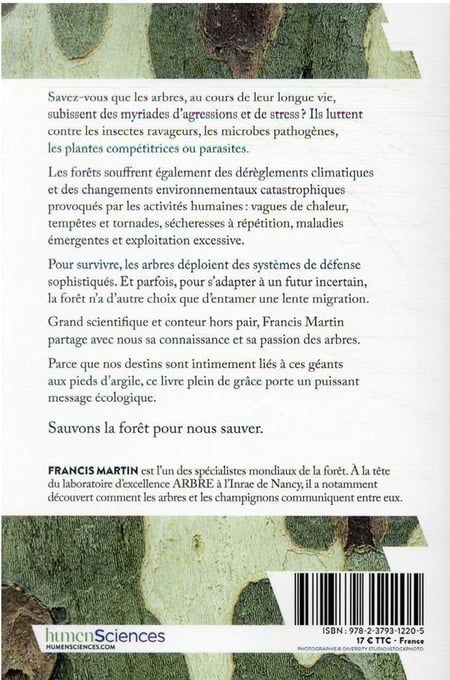 Savez-vous que les arbres, au cours de leur longue vie, subissent des myriades d'agressions et de stress ? Ils luttent contre les insectes ravageurs, les microbes pathogènes, les plantes compétitrices ou parasites.

Les forêts souffrent également des dérèglements climatiques et des changements environnementaux catastrophiques provoqués par les activités humaines : vagues de chaleur, tempêtes et tornades, sécheresses à répétition, maladies émergentes et exploitation excessive.

Pour survivre, les arbres déploient des systèmes de défense sophistiqués. Et parfois, pour s'adapter à un futur incertain, la forêt n'a d'autre choix que d'entamer une lente migration.

Grand scientifique et conteur hors pair, Francis Martin partage avec nous sa connaissance et sa passion des arbres.

Parce que nos destins sont intimement liés à ces géants aux pieds d'argile, ce livre plein de grâce porte un puissant message écologique.

Sauvons la forêt pour nous sauver.

FRANCIS MARTIN est l'un des spécialistes mondiaux de la forêt. À la tête du laboratoire d'excellence ARBRE à l'Inrae de Nancy, il a notamment découvert comment les arbres et les champignons communiquent entre eux.

humenSciences
HUMENSCIENCES.COM

ISBN : 978-2-3793-1220-5
17 € TTC - France
PHOTOGRAPHIE © DIVERSITY STUDIO/ISTOCKPHOTO